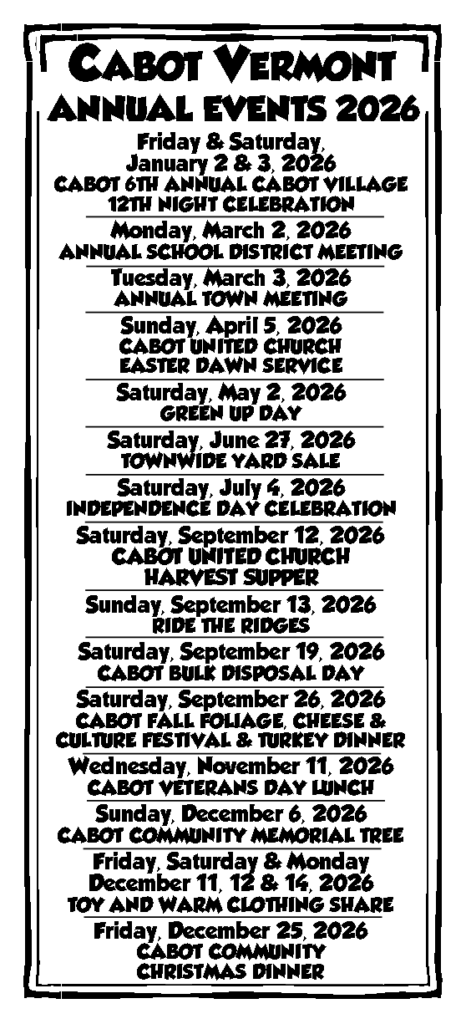 CABOT VERMONT
ANNUAL EVENTS 2026

Friday & Saturday, January 2 & 3, 2026
CABOT 6TH ANNUAL CABOT VILLAGE 12TH NIGHT CELEBRATION

Monday, March 2, 2026
ANNUAL SCHOOL DISTRICT MEETING

Tuesday, March 3, 2026
ANNUAL TOWN MEETING

Sunday, April 5, 2026
CABOT UNITED CHURCH EASTER DAWN SERVICE

Saturday, May 2, 2026
GREEN UP DAY

Saturday, June 27, 2026
TOWNWIDE YARD SALE

Saturday, July 4, 2026
INDEPENDENCE DAY CELEBRATION

Saturday, September 12, 2026
CABOT UNITED CHURCH HARVEST SUPPER

Sunday, September 13, 2026
RIDE THE RIDGES

Saturday, September 19, 2026
CABOT BULK DISPOSAL DAY

Saturday, September 26, 2026
CABOT FALL FOLIAGE, CHEESE & CULTURE FESTIVAL & TURKEY DINNER

Wednesday, November 11, 2026
CABOT VETERANS DAY LUNCH

Sunday, December 6, 2026
CABOT COMMUNITY MEMORIAL TREE

Friday, Saturday & Monday December 11, 12 & 14, 2026
TOY AND WARM CLOTHING SHARE

Friday, December 25, 2026
CABOT COMMUNITY CHRISTMAS DINNER